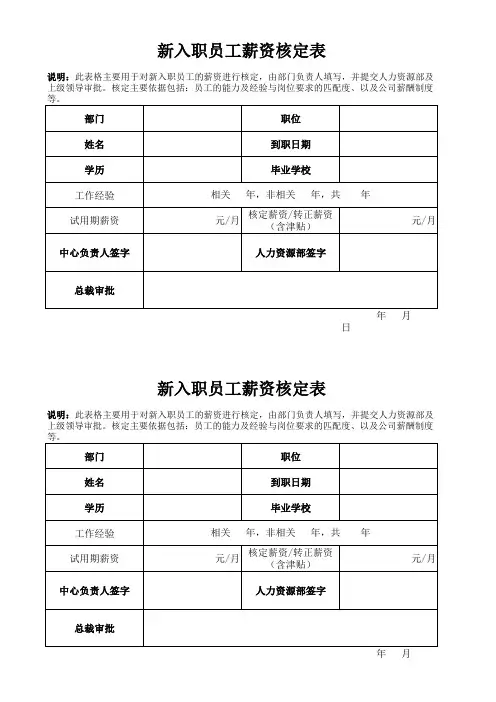 新入职员工薪资核定表

说明：此表格主要用于对新入职员工的薪资进行核定，由部门负责人填写，并提交人力资源部及上级领导审批。核定主要依据包括：员工的能力及经验与岗位要求的匹配度、以及公司薪酬制度等。

| 部门 | | 职位 | |
|---|---|---|---|
| 姓名 | | 到职日期 | |
| 学历 | | 毕业学校 | |
| 工作经验 | 相关 年，非相关 年，共 年 | | |
| 试用期薪资 | 元/月 | 核定薪资/转正薪资（含津贴） | 元/月 |
| 中心负责人签字 | | 人力资源部签字 | |
| 总裁审批 | | | |

年 月 日

新入职员工薪资核定表

说明：此表格主要用于对新入职员工的薪资进行核定，由部门负责人填写，并提交人力资源部及上级领导审批。核定主要依据包括：员工的能力及经验与岗位要求的匹配度、以及公司薪酬制度等。

| 部门 | | 职位 | |
|---|---|---|---|
| 姓名 | | 到职日期 | |
| 学历 | | 毕业学校 | |
| 工作经验 | 相关 年，非相关 年，共 年 | | |
| 试用期薪资 | 元/月 | 核定薪资/转正薪资（含津贴） | 元/月 |
| 中心负责人签字 | | 人力资源部签字 | |
| 总裁审批 | | | |

年 月